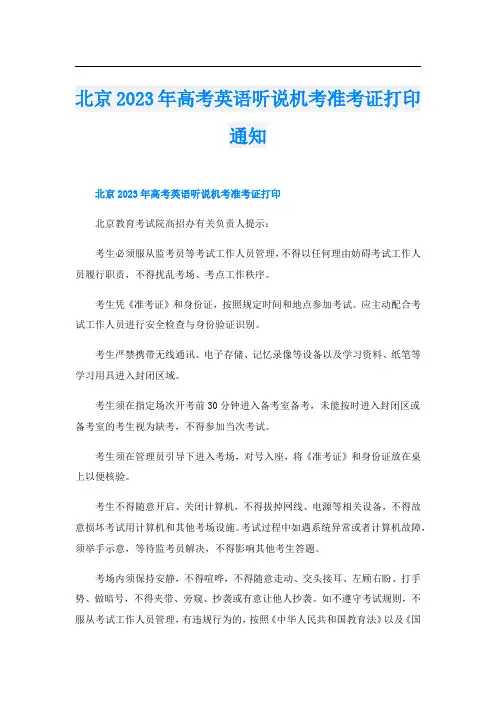 北京2023年高考英语听说机考准考证打印通知

北京2023年高考英语听说机考准考证打印

北京教育考试院高招办有关负责人提示：

考生必须服从监考员等考试工作人员管理，不得以任何理由妨碍考试工作人员履行职责，不得扰乱考场、考点工作秩序。

考生凭《准考证》和身份证，按照规定时间和地点参加考试。应主动配合考试工作人员进行安全检查与身份验证识别。

考生严禁携带无线通讯、电子存储、记忆录像等设备以及学习资料、纸笔等学习用具进入封闭区域。

考生须在指定场次开考前30分钟进入备考室备考，未能按时进入封闭区或备考室的考生视为缺考，不得参加当次考试。

考生须在管理员引导下进入考场，对号入座，将《准考证》和身份证放在桌上以便核验。

考生不得随意开启、关闭计算机，不得拔掉网线、电源等相关设备，不得故意损坏考试用计算机和其他考场设施。考试过程中如遇系统异常或者计算机故障，须举手示意，等待监考员解决，不得影响其他考生答题。

考场内须保持安静，不得喧哗，不得随意走动、交头接耳、左顾右盼、打手势、做暗号，不得夹带、旁窥、抄袭或有意让他人抄袭。如不遵守考试规则，不服从考试工作人员管理，有违规行为的，按照《中华人民共和国教育法》以及《国